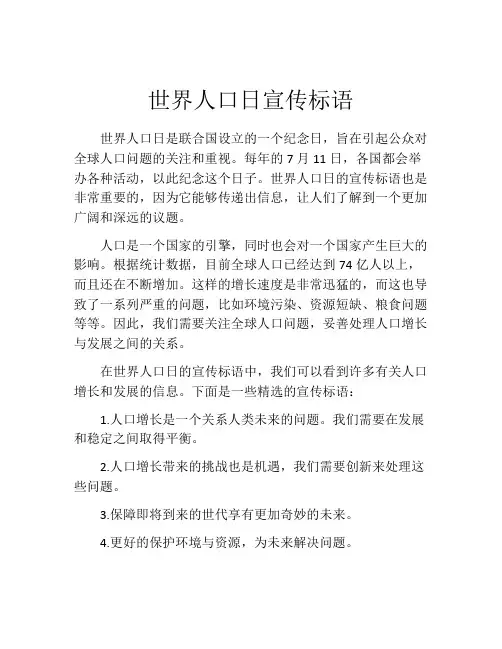 世界人口日宣传标语

世界人口日是联合国设立的一个纪念日，旨在引起公众对全球人口问题的关注和重视。每年的 7 月 11 日，各国都会举办各种活动，以此纪念这个日子。世界人口日的宣传标语也是非常重要的，因为它能够传递出信息，让人们了解到一个更加广阔和深远的议题。

人口是一个国家的引擎，同时也会对一个国家产生巨大的影响。根据统计数据，目前全球人口已经达到 74 亿人以上，而且还在不断增加。这样的增长速度是非常迅猛的，而这也导致了一系列严重的问题，比如环境污染、资源短缺、粮食问题等等。因此，我们需要关注全球人口问题，妥善处理人口增长与发展之间的关系。

在世界人口日的宣传标语中，我们可以看到许多有关人口增长和发展的信息。下面是一些精选的宣传标语：

1.人口增长是一个关系人类未来的问题。我们需要在发展和稳定之间取得平衡。

2.人口增长带来的挑战也是机遇，我们需要创新来处理这些问题。

3.保障即将到来的世代享有更加奇妙的未来。

4.更好的保护环境与资源，为未来解决问题。